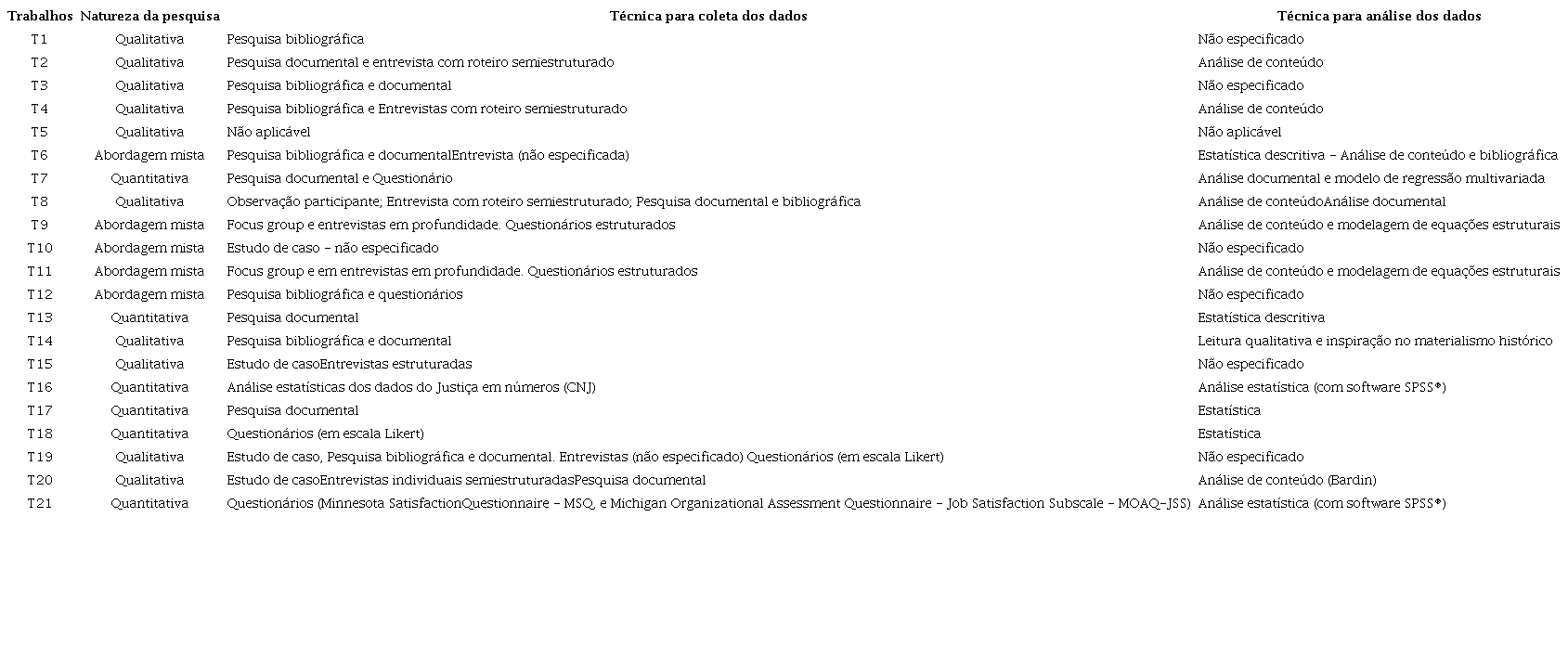 | Trabalhos | Natureza da pesquisa | Técnica para coleta dos dados | Técnica para análise dos dados |
|---|---|---|---|
| T1 | Qualitativa | Pesquisa bibliográfica | Não especificado |
| T2 | Qualitativa | Pesquisa documental e entrevista com roteiro semiestruturado | Análise de conteúdo |
| T3 | Qualitativa | Pesquisa bibliográfica e documental | Não especificado |
| T4 | Qualitativa | Pesquisa bibliográfica e Entrevistas com roteiro semiestruturado | Análise de conteúdo |
| T5 | Qualitativa | Não aplicável | Não aplicável |
| T6 | Abordagem mista | Pesquisa bibliográfica e documentalEntrevista (não especificada) | Estatística descritiva – Análise de conteúdo e bibliográfica |
| T7 | Quantitativa | Pesquisa documental e Questionário | Análise documental e modelo de regressão multivariada |
| T8 | Qualitativa | Observação participante; Entrevista com roteiro semiestruturado; Pesquisa documental e bibliográfica | Análise de conteúdoAnálise documental |
| T9 | Abordagem mista | Focus group e entrevistas em profundidade. Questionários estruturados | Análise de conteúdo e modelagem de equações estruturais |
| T10 | Abordagem mista | Estudo de caso – não especificado | Não especificado |
| T11 | Abordagem mista | Focus group e em entrevistas em profundidade. Questionários estruturados | Análise de conteúdo e modelagem de equações estruturais |
| T12 | Abordagem mista | Pesquisa bibliográfica e questionários | Não especificado |
| T13 | Quantitativa | Pesquisa documental | Estatística descritiva |
| T14 | Qualitativa | Pesquisa bibliográfica e documental | Leitura qualitativa e inspiração no materialismo histórico |
| T15 | Qualitativa | Estudo de casoEntrevistas estruturadas | Não especificado |
| T16 | Quantitativa | Análise estatísticas dos dados do Justiça em números (CNJ) | Análise estatística (com software SPSS®) |
| T17 | Quantitativa | Pesquisa documental | Estatística |
| T18 | Quantitativa | Questionários (em escala Likert) | Estatística |
| T19 | Qualitativa | Estudo de caso, Pesquisa bibliográfica e documental. Entrevistas (não especificado) Questionários (em escala Likert) | Não especificado |
| T20 | Qualitativa | Estudo de casoEntrevistas individuais semiestruturadasPesquisa documental | Análise de conteúdo (Bardin) |
| T21 | Quantitativa | Questionários (Minnesota SatisfactionQuestionnaire – MSQ, e Michigan Organizational Assessment Questionnaire – Job Satisfaction Subscale – MOAQ-JSS) | Análise estatística (com software SPSS®) |